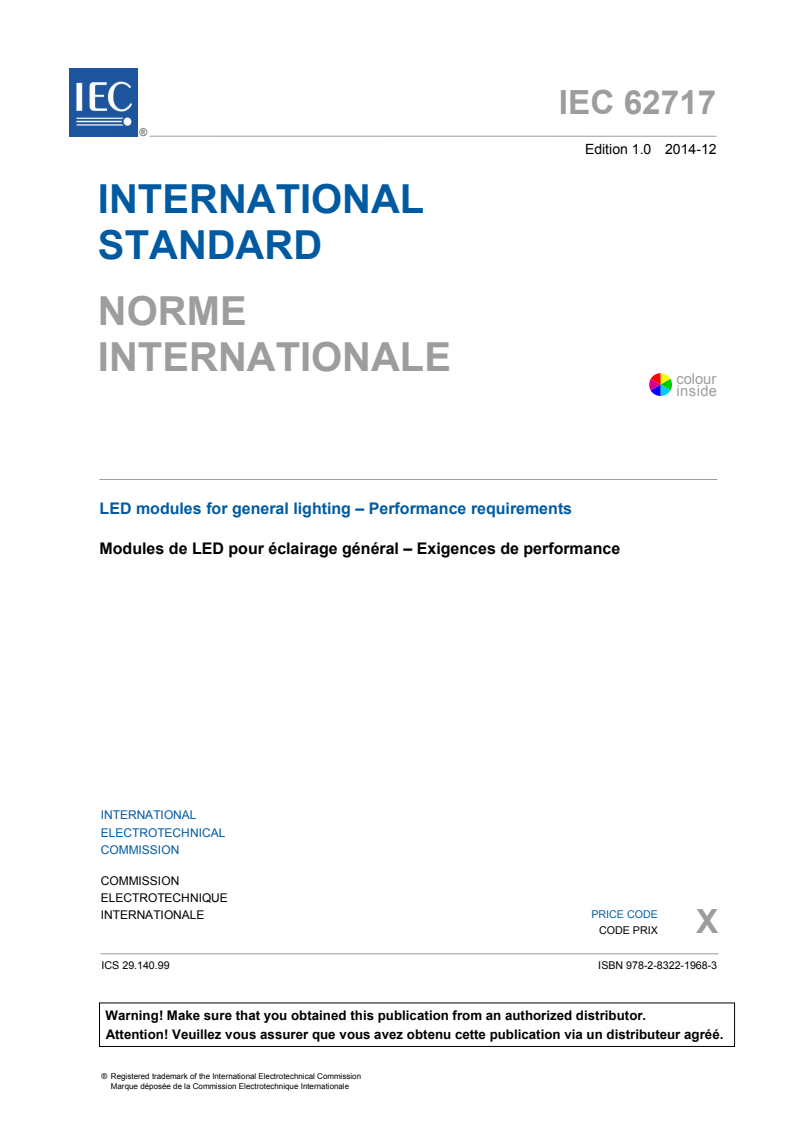 IEC ®

IEC 62717

Edition 1.0 2014-12

INTERNATIONAL STANDARD

NORME INTERNATIONALE

colour inside

LED modules for general lighting – Performance requirements

Modules de LED pour éclairage général – Exigences de performance

INTERNATIONAL ELECTROTECHNICAL COMMISSION

COMMISSION ELECTROTECHNIQUE INTERNATIONALE

PRICE CODE
CODE PRIX X

ICS 29.140.99

ISBN 978-2-8322-1968-3

Warning! Make sure that you obtained this publication from an authorized distributor.
Attention! Veuillez vous assurer que vous avez obtenu cette publication via un distributeur agréé.

® Registered trademark of the International Electrotechnical Commission
Marque déposée de la Commission Electrotechnique Internationale